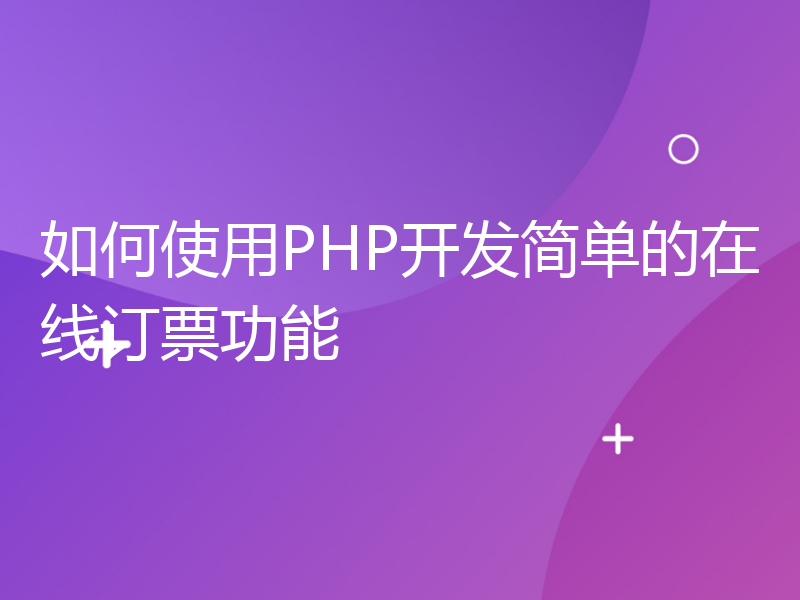 如何使用PHP开发简单的在线订票功能